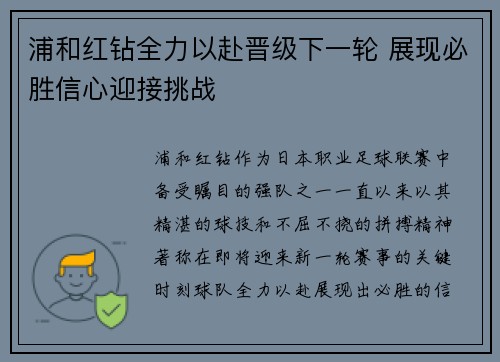 浦和红钻全力以赴晋级下一轮 展现必胜信心迎接挑战

浦和红钻作为日本职业足球联赛中备受瞩目的强队之一一直以来以其精湛的球技和不屈不挠的拼搏精神著称在即将迎来新一轮赛事的关键时刻球队全力以赴展现出必胜的信